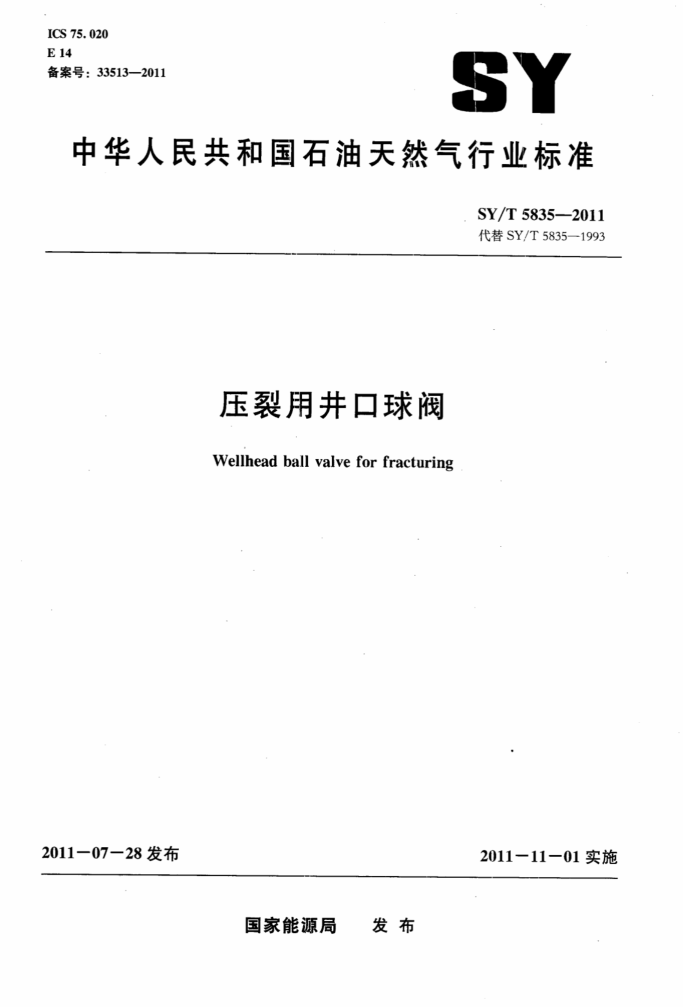 ICS 75. 020
E 14
备案号：33513—2011

SY

中华人民共和国石油天然气行业标准

SY/T 5835—2011
代替 SY/T 5835—1993

压裂用井口球阀

Wellhead ball valve for fracturing

2011－07－28 发布

2011－11－01 实施

国家能源局　发 布